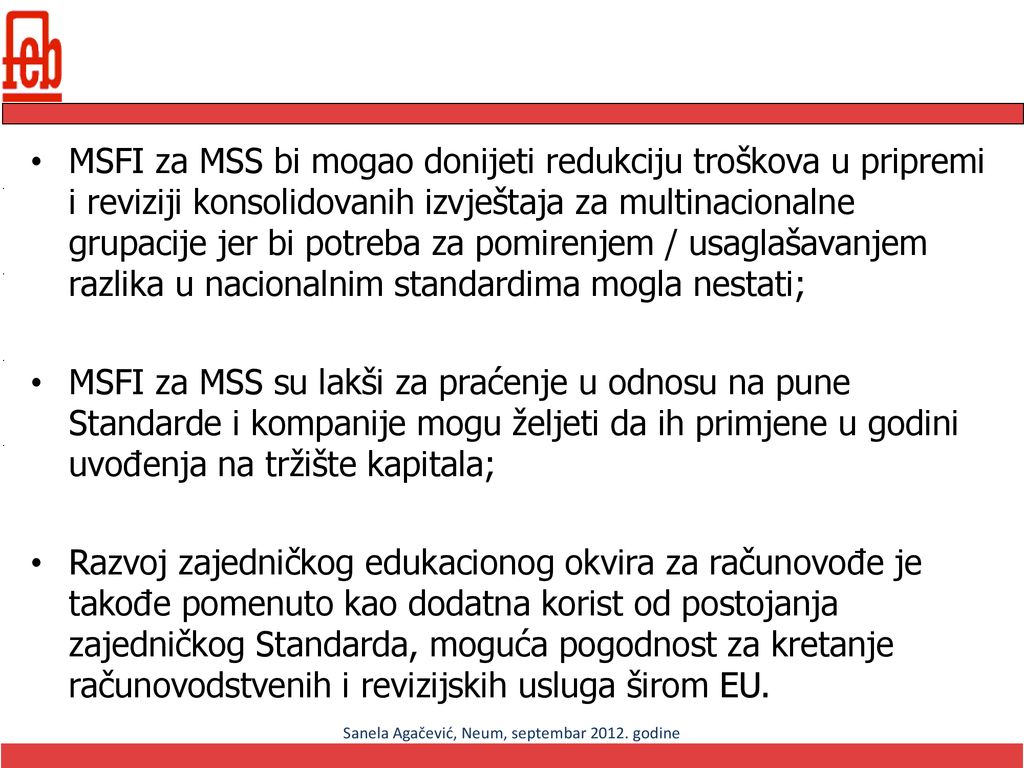 feb

• MSFI za MSS bi mogao donijeti redukciju troškova u pripremi i reviziji konsolidovanih izvještaja za multinacionalne grupacije jer bi potreba za pomirenjem / usaglašavanjem razlika u nacionalnim standardima mogla nestati;

• MSFI za MSS su lakši za praćenje u odnosu na pune Standarde i kompanije mogu željeti da ih primjene u godini uvođenja na tržište kapitala;

• Razvoj zajedničkog edukacionog okvira za računovođe je takođe pomenuto kao dodatna korist od postojanja zajedničkog Standarda, moguća pogodnost za kretanje računovodstvenih i revizijskih usluga širom EU.

Sanela Agačević, Neum, septembar 2012. godine